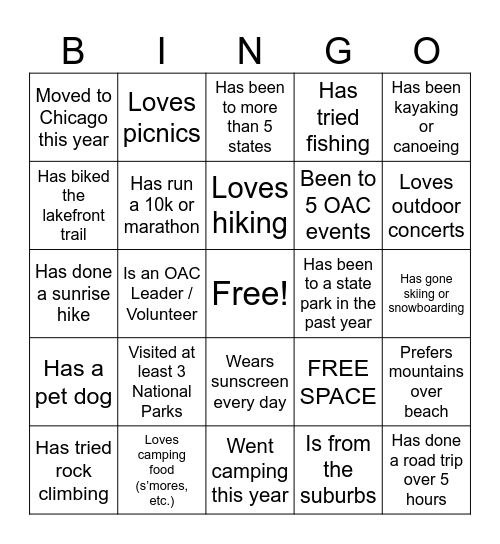 | B | I | N | G | O |
|---|---|---|---|---|
| Moved to Chicago this year | Loves picnics | Has been to more than 5 states | Has tried fishing | Has been kayaking or canoeing |
| Has biked the lakefront trail | Has run a 10k or marathon | Loves hiking | Been to 5 OAC events | Loves outdoor concerts |
| Has done a sunrise hike | Is an OAC Leader / Volunteer | Free! | Has been to a state park in the past year | Has gone skiing or snowboarding |
| Has a pet dog | Visited at least 3 National Parks | Wears sunscreen every day | FREE SPACE | Prefers mountains over beach |
| Has tried rock climbing | Loves camping food (s'mores, etc.) | Went camping this year | Is from the suburbs | Has done a road trip over 5 hours |